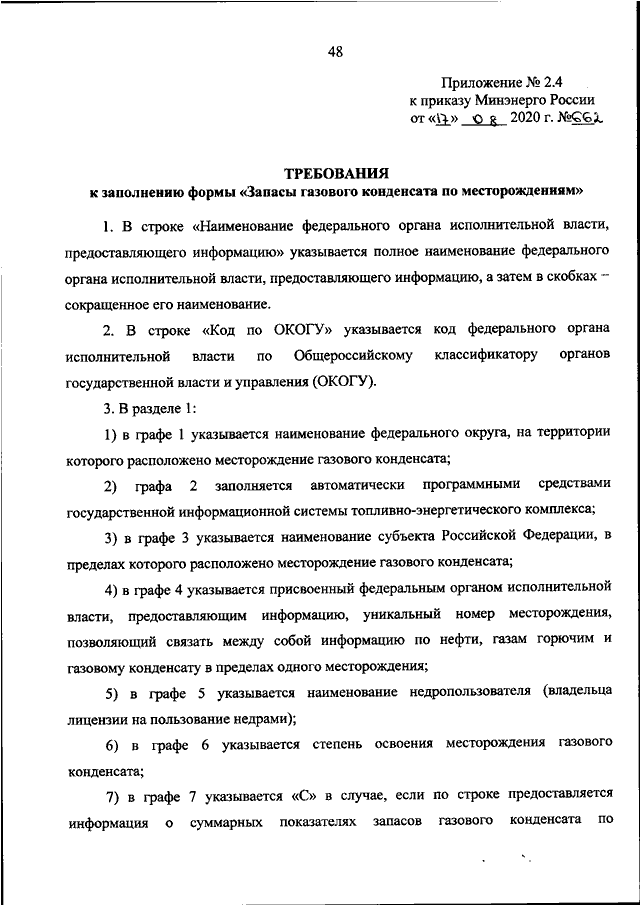 48

Приложение № 2.4
к приказу Минэнерго России
от «17» 08 2020 г. №662

ТРЕБОВАНИЯ
к заполнению формы «Запасы газового конденсата по месторождениям»

1. В строке «Наименование федерального органа исполнительной власти, предоставляющего информацию» указывается полное наименование федерального органа исполнительной власти, предоставляющего информацию, а затем в скобках – сокращенное его наименование.

2. В строке «Код по ОКОГУ» указывается код федерального органа исполнительной власти по Общероссийскому классификатору органов государственной власти и управления (ОКОГУ).

3. В разделе 1:

1) в графе 1 указывается наименование федерального округа, на территории которого расположено месторождение газового конденсата;

2) графа 2 заполняется автоматически программными средствами государственной информационной системы топливно-энергетического комплекса;

3) в графе 3 указывается наименование субъекта Российской Федерации, в пределах которого расположено месторождение газового конденсата;

4) в графе 4 указывается присвоенный федеральным органом исполнительной власти, предоставляющим информацию, уникальный номер месторождения, позволяющий связать между собой информацию по нефти, газам горючим и газовому конденсату в пределах одного месторождения;

5) в графе 5 указывается наименование недропользователя (владельца лицензии на пользование недрами);

6) в графе 6 указывается степень освоения месторождения газового конденсата;

7) в графе 7 указывается «С» в случае, если по строке предоставляется информация о суммарных показателях запасов газового конденсата по